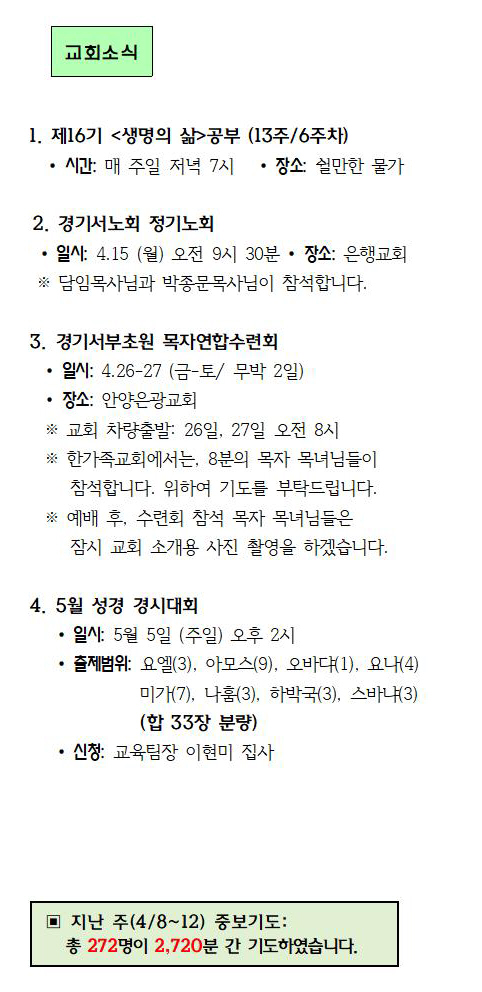 교회소식

1. 제16기 <생명의 삶>공부 (13주/6주차)
• 시간: 매 주일 저녁 7시 • 장소: 쉴만한 물가

2. 경기서노회 정기노회
• 일시: 4.15 (월) 오전 9시 30분 • 장소: 은행교회
※ 담임목사님과 박종문목사님이 참석합니다.

3. 경기서부초원 목자연합수련회
• 일시: 4.26-27 (금-토/ 무박 2일)
• 장소: 안양은광교회
※ 교회 차량출발: 26일, 27일 오전 8시
※ 한가족교회에서는, 8분의 목자 목녀님들이 참석합니다. 위하여 기도를 부탁드립니다.
※ 예배 후, 수련회 참석 목자 목녀님들은 잠시 교회 소개용 사진 촬영을 하겠습니다.

4. 5월 성경 경시대회
• 일시: 5월 5일 (주일) 오후 2시
• 출제범위: 요엘(3), 아모스(9), 오바댜(1), 요나(4) 미가(7), 나훔(3), 하박국(3), 스바냐(3) (합 33장 분량)
• 신청: 교육팀장 이현미 집사

▣ 지난 주(4/8~12) 중보기도: 총 272명이 2,720분 간 기도하였습니다.